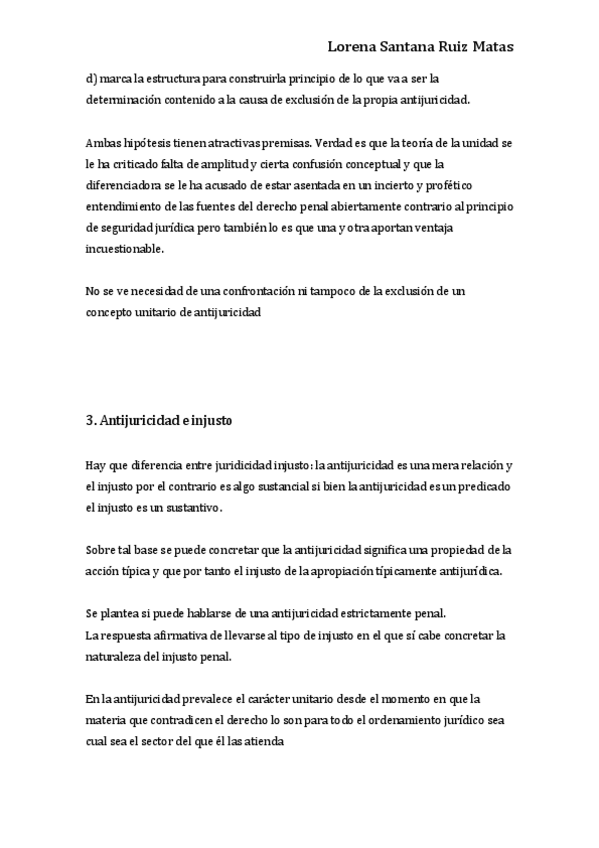 Lorena Santana Ruiz Matas

d) marca la estructura para construirla principio de lo que va a ser la determinación contenido a la causa de exclusión de la propia antijuricidad.

Ambas hipótesis tienen atractivas premisas. Verdad es que la teoría de la unidad se le ha criticado falta de amplitud y cierta confusión conceptual y que la diferenciadora se le ha acusado de estar asentada en un incierto y profético entendimiento de las fuentes del derecho penal abiertamente contrario al principio de seguridad jurídica pero también lo es que una y otra aportan ventaja incuestionable.

No se ve necesidad de una confrontación ni tampoco de la exclusión de un concepto unitario de antijuricidad

3. Antijuricidad e injusto

Hay que diferencia entre juridicidad injusto: la antijuricidad es una mera relación y el injusto por el contrario es algo sustancial si bien la antijuricidad es un predicado el injusto es un sustantivo.

Sobre tal base se puede concretar que la antijuricidad significa una propiedad de la acción típica y que por tanto el injusto de la apropiación típicamente antijurídica.

Se plantea si puede hablarse de una antijuricidad estrictamente penal.
La respuesta afirmativa de llevarse al tipo de injusto en el que sí cabe concretar la naturaleza del injusto penal.

En la antijuricidad prevalece el carácter unitario desde el momento en que la materia que contradicen el derecho lo son para todo el ordenamiento jurídico sea cual sea el sector del que él las atienda